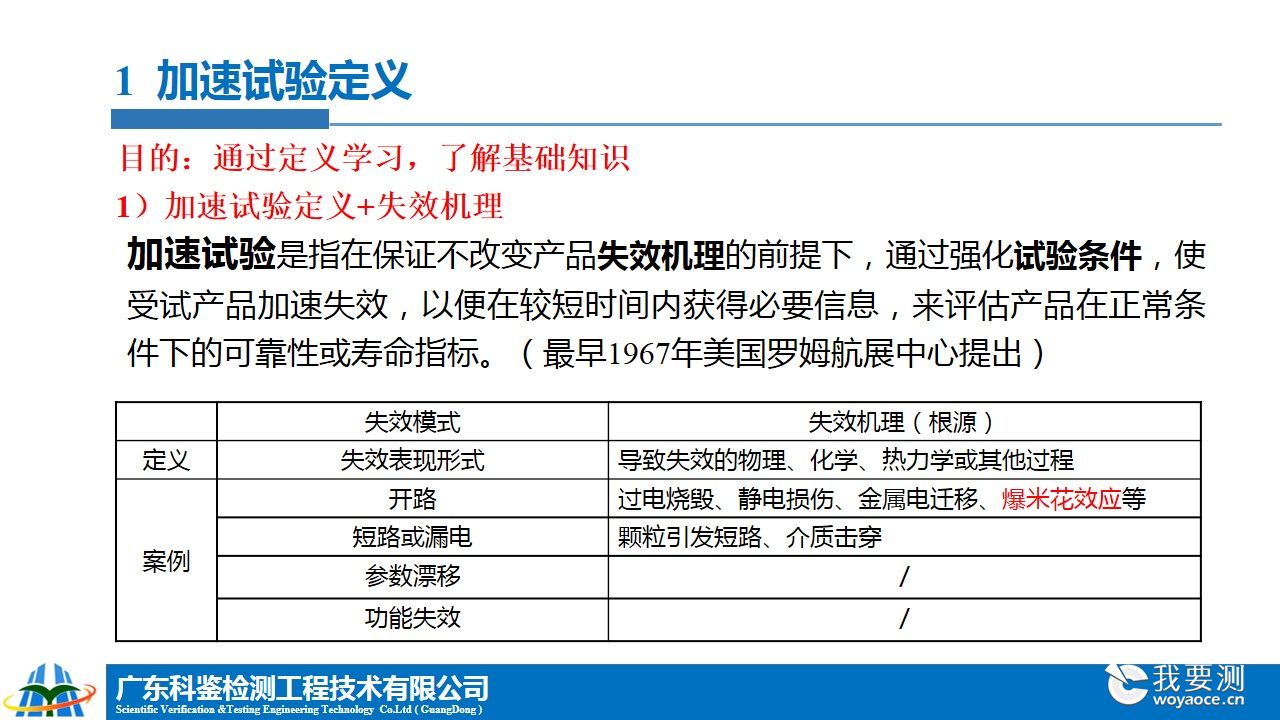 1 加速试验定义

目的：通过定义学习，了解基础知识

1）加速试验定义+失效机理

加速试验是指在保证不改变产品失效机理的前提下，通过强化试验条件，使受试产品加速失效，以便在较短时间内获得必要信息，来评估产品在正常条件下的可靠性或寿命指标。（最早1967年美国罗姆航展中心提出）

|  | 失效模式 | 失效机理（根源） |
|---|---|---|
| 定义 | 失效表现形式 | 导致失效的物理、化学、热力学或其他过程 |
| 案例 | 开路 | 过电烧毁、静电损伤、金属电迁移、爆米花效应等 |
|  | 短路或漏电 | 颗粒引发短路、介质击穿 |
|  | 参数漂移 | / |
|  | 功能失效 | / |

广东科鉴检测工程技术有限公司
Scientific Verification &Testing Engineering Technology Co.Ltd ( GuangDong )

我要测
woyaoce.cn